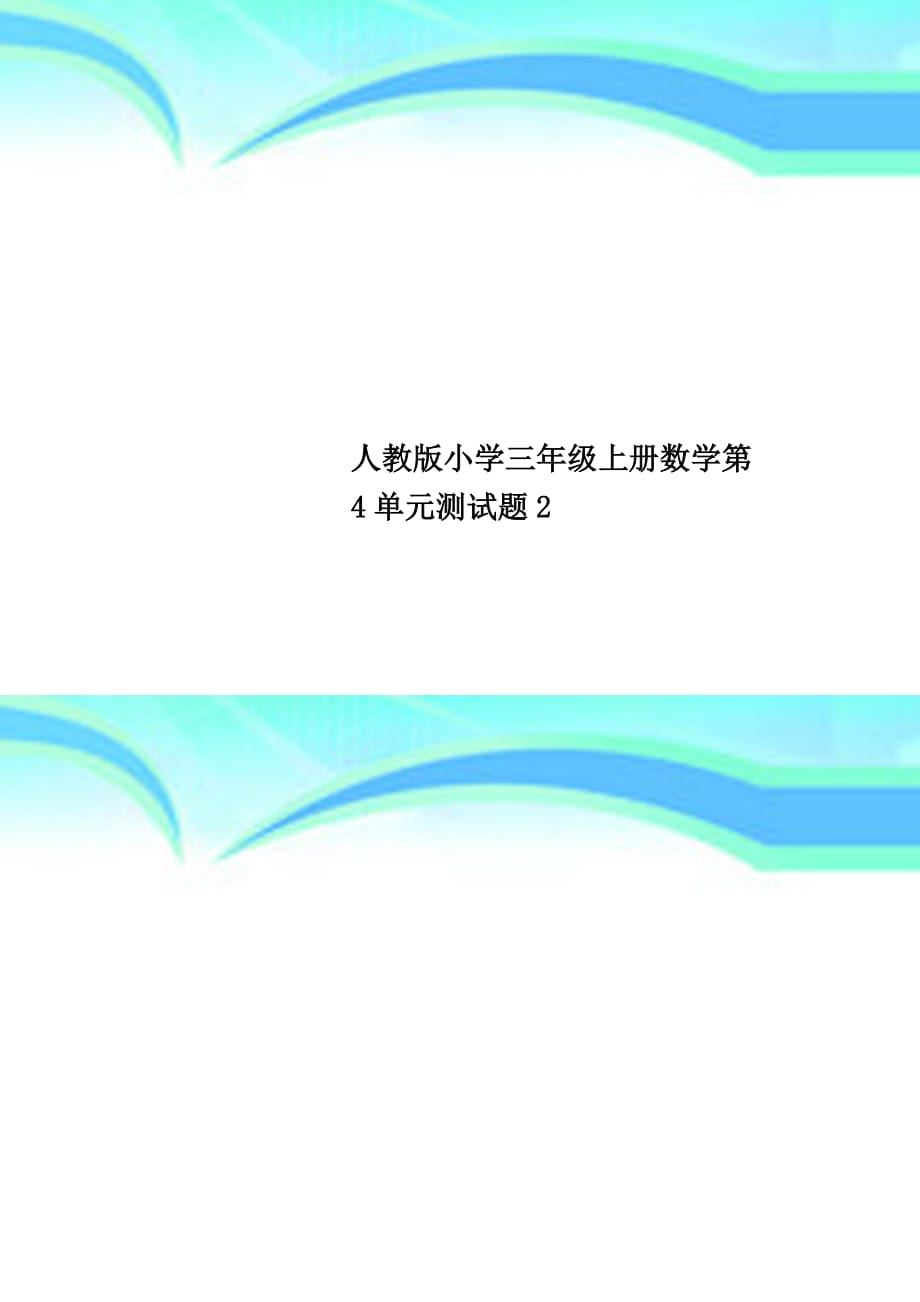 人教版小学三年级上册数学第4单元测试题2